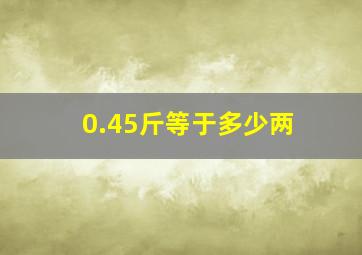 0.45斤等于多少两